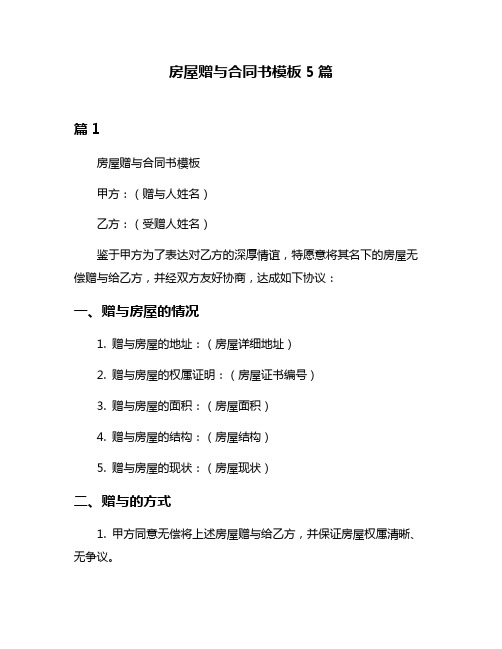 房屋赠与合同书模板 5 篇

篇 1

房屋赠与合同书模板

甲方：（赠与人姓名）

乙方：（受赠人姓名）

鉴于甲方为了表达对乙方的深厚情谊，特愿意将其名下的房屋无偿赠与给乙方，并经双方友好协商，达成如下协议：

一、赠与房屋的情况

1. 赠与房屋的地址：（房屋详细地址）

2. 赠与房屋的权属证明：（房屋证书编号）

3. 赠与房屋的面积：（房屋面积）

4. 赠与房屋的结构：（房屋结构）

5. 赠与房屋的现状：（房屋现状）

二、赠与的方式

1. 甲方同意无偿将上述房屋赠与给乙方，并保证房屋权属清晰、无争议。